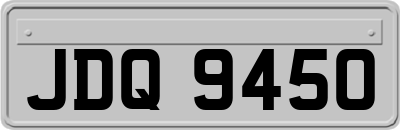 JDQ 9450